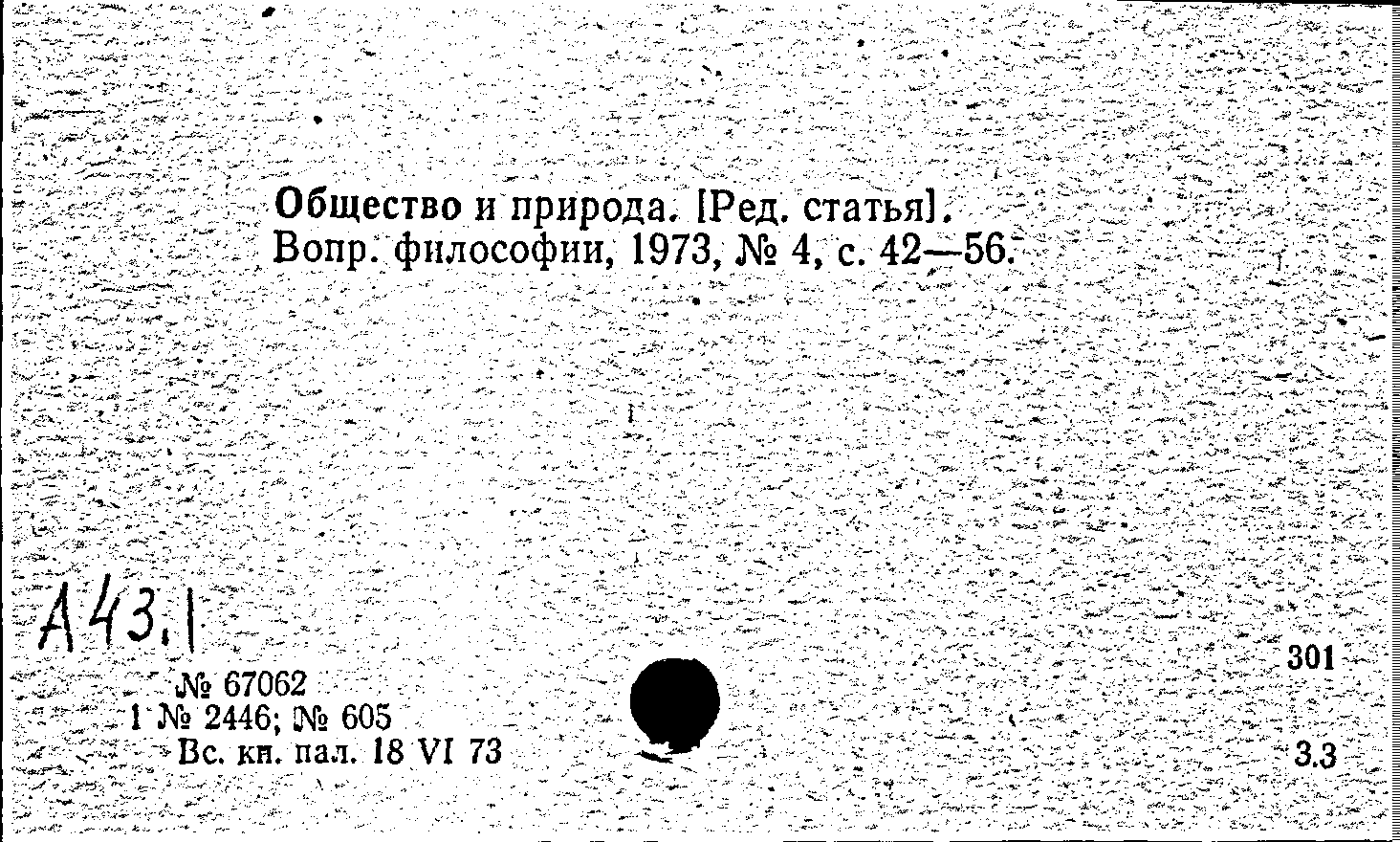 Общество и природа. [Ред. статья]. Вопр. философии, 1973, № 4, с. 42—56.

А43.1

№ 67062
1 № 2446; № 605
Вс. кн. пал. 18 VI 73

301

3.3